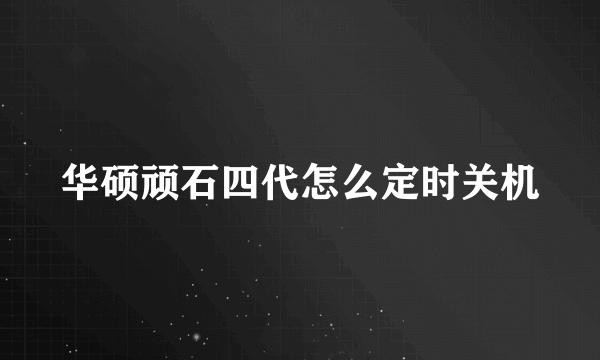 华硕顽石四代怎么定时关机